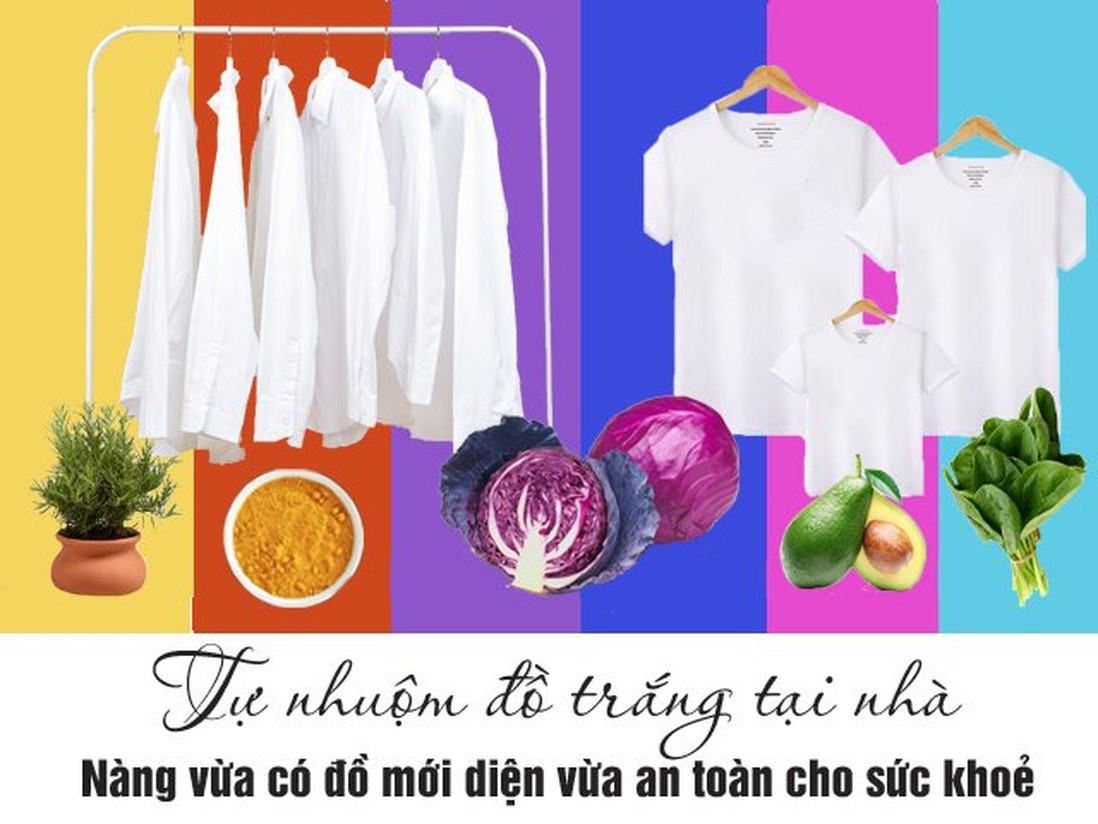 Tự nhuộm đồ trắng tại nhà
Nàng vừa có đồ mới diện vừa an toàn cho sức khoẻ